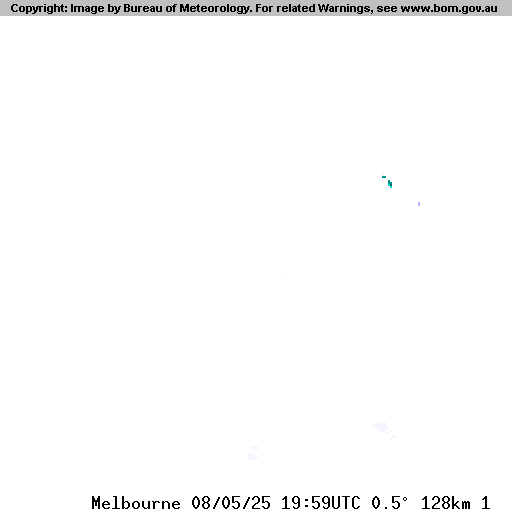 Copyright: Image by Bureau of Meteorology. For related Warnings, see www.bom.gov.au

Melbourne 08/05/25 19:59UTC 0.5° 128km 1